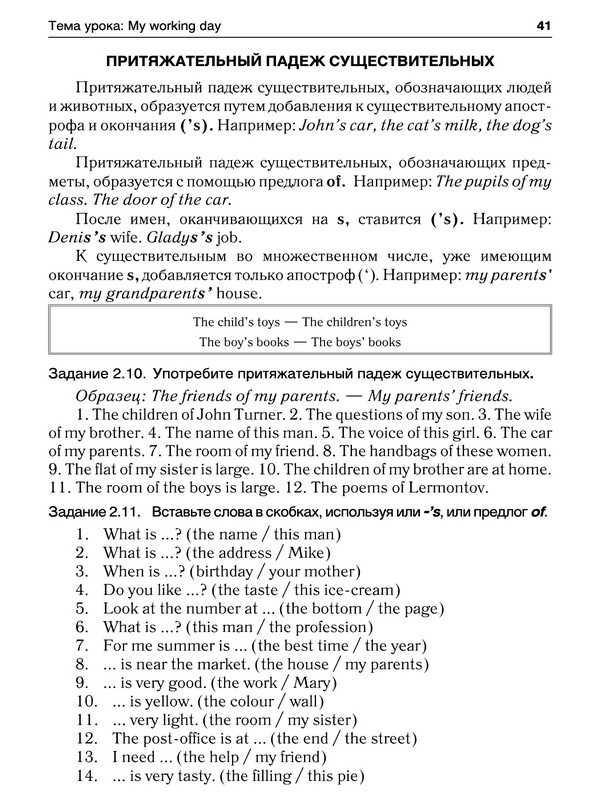 Тема урока: My working day 41

ПРИТЯЖАТЕЛЬНЫЙ ПАДЕЖ СУЩЕСТВИТЕЛЬНЫХ

Притяжательный падеж существительных, обозначающих людей и животных, образуется путем добавления к существительному апострофа и окончания ('s). Например: John's car, the cat's milk, the dog's tail.

Притяжательный падеж существительных, обозначающих предметы, образуется с помощью предлога of. Например: The pupils of my class. The door of the car.

После имен, оканчивающихся на s, ставится ('s). Например: Denis's wife. Gladys's job.

К существительным во множественном числе, уже имеющим окончание s, добавляется только апостроф ('). Например: my parents' car, my grandparents' house.

The child's toys — The children's toys
The boy's books — The boys' books

Задание 2.10. Употребите притяжательный падеж существительных.

Образец: The friends of my parents. — My parents' friends.

1. The children of John Turner. 2. The questions of my son. 3. The wife of my brother. 4. The name of this man. 5. The voice of this girl. 6. The car of my parents. 7. The room of my friend. 8. The handbags of these women. 9. The flat of my sister is large. 10. The children of my brother are at home. 11. The room of the boys is large. 12. The poems of Lermontov.

Задание 2.11. Вставьте слова в скобках, используя или -'s, или предлог of.

1. What is ...? (the name / this man)
2. What is ...? (the address / Mike)
3. When is ...? (birthday / your mother)
4. Do you like ...? (the taste / this ice-cream)
5. Look at the number at ... (the bottom / the page)
6. What is ...? (this man / the profession)
7. For me summer is ... (the best time / the year)
8. ... is near the market. (the house / my parents)
9. ... is very good. (the work / Mary)
10. ... is yellow. (the colour / wall)
11. ... very light. (the room / my sister)
12. The post-office is at ... (the end / the street)
13. I need ... (the help / my friend)
14. ... is very tasty. (the filling / this pie)